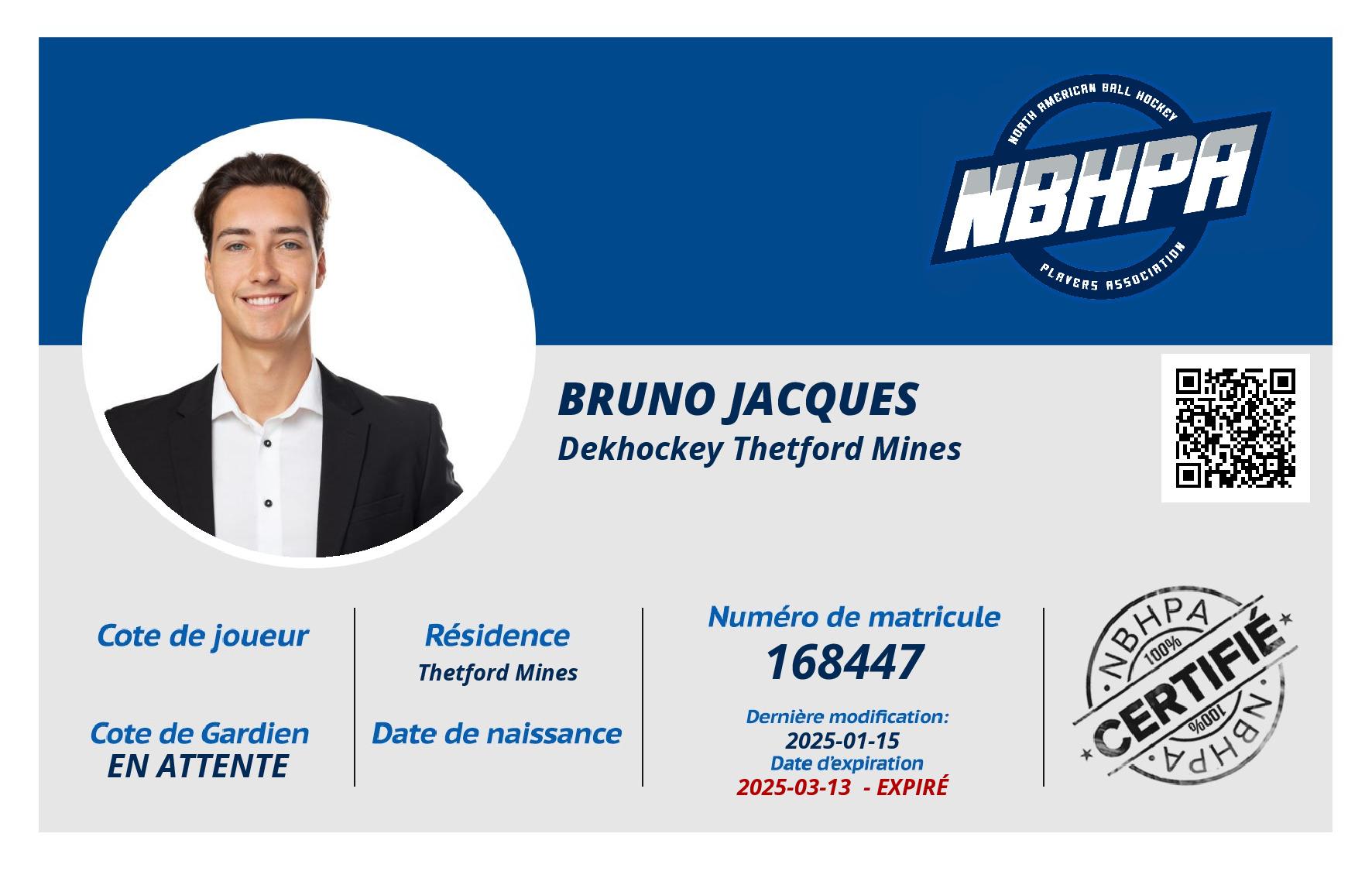 NORTH AMERICAN BALL HOCKEY
NBHPA
PLAYERS ASSOCIATION

BRUNO JACQUES
Dekhockey Thetford Mines

Cote de joueur

Cote de Gardien
EN ATTENTE

Résidence
Thetford Mines

Date de naissance

Numéro de matricule
168447

Dernière modification:
2025-01-15
Date d'expiration
2025-03-13 - EXPIRÉ

NBHPA
100%
CERTIFIÉ
100%
NBHPA